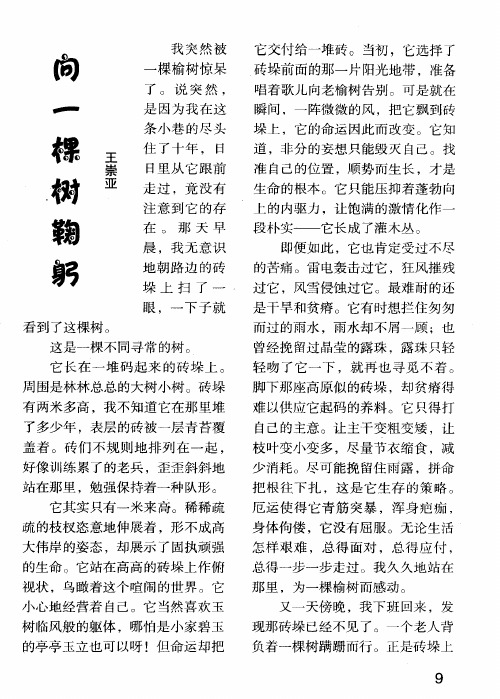 向一棵树鞠躬

王崇亚

我突然被一棵榆树惊呆了。说突然，是因为我在这条小巷的尽头住了十年，日日里从它跟前走过，竟没有注意到它的存在。那天早晨，我无意识地朝路边的砖垛上扫了一眼，一下子就看到了这棵树。

这是一棵不同寻常的树。

它长在一堆码起来的砖垛上。周围是林林总总的大树小树。砖垛有两米多高，我不知道它在那里堆了多少年，表层的砖被一层青苔覆盖着。砖们不规则地排列在一起，好像训练累了的老兵，歪歪斜斜地站在那里，勉强保持着一种队形。

它其实只有一米来高。稀稀疏疏的枝杈恣意地伸展着，形不成高大伟岸的姿态，却展示了固执顽强的生命。它站在高高的砖垛上作俯视状，鸟瞰着这个喧闹的世界。它小心地经营着自己。它当然喜欢玉树临风般的躯体，哪怕是小家碧玉的亭亭玉立也可以呀！但命运却把它交付给一堆砖。当初，它选择了砖垛前面的那一片阳光地带，准备唱着歌儿向老榆树告别。可是就在瞬间，一阵微微的风，把它飘到砖垛上，它的命运因此而改变。它知道，非分的妄想只能毁灭自己。找准自己的位置，顺势而生长，才是生命的根本。它只能压抑着蓬勃向上的内驱力，让饱满的激情化作一段朴实——它长成了灌木丛。

即便如此，它也肯定受过不尽的苦痛。雷电轰击过它，狂风摧残过它，风雪侵蚀过它。最难耐的还是干旱和贫瘠。它有时想拦住匆匆而过的雨水，雨水却不屑一顾；也曾经挽留过晶莹的露珠，露珠只轻轻吻了它一下，就再也寻觅不着。脚下那座高原似的砖垛，却贫瘠得难以供应它起码的养料。它只得打自己的主意。让主干变粗变矮，让枝叶变小变多，尽量节衣缩食，减少消耗。尽可能挽留住雨露，拼命把根往下扎，这是它生存的策略。厄运使得它青筋突暴，浑身疤痂，身体佝偻，它没有屈服。无论生活怎样艰难，总得面对，总得应付，总得一步一步走过。我久久地站在那里，为一棵榆树而感动。

又一天傍晚，我下班回来，发现那砖垛已经不见了。一个老人背负着一棵树蹒跚而行。正是砖垛上

9